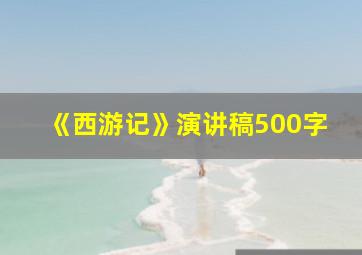 《西游记》演讲稿500字